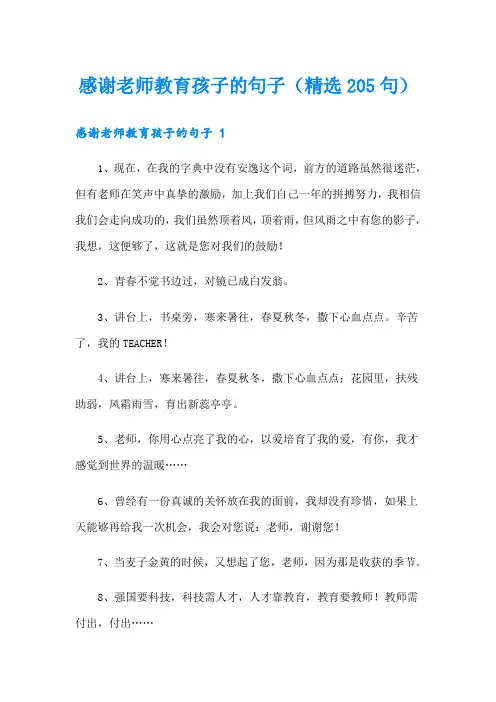 感谢老师教育孩子的句子（精选205句）

感谢老师教育孩子的句子 1

1、现在，在我的字典中没有安逸这个词，前方的道路虽然很迷茫，但有老师在笑声中真挚的激励，加上我们自己一年的拼搏努力，我相信我们会走向成功的，我们虽然顶着风，顶着雨，但风雨之中有您的影子，我想，这便够了，这就是您对我们的鼓励！

2、青春不觉书边过，对镜已成白发翁。

3、讲台上，书桌旁，寒来暑往，春夏秋冬，撒下心血点点。辛苦了，我的TEACHER！

4、讲台上，寒来暑往，春夏秋冬，撒下心血点点；花园里，扶残助弱，风霜雨雪，育出新蕊亭亭。

5、老师，你用心点亮了我的心，以爱培育了我的爱，有你，我才感觉到世界的温暖……

6、曾经有一份真诚的关怀放在我的面前，我却没有珍惜，如果上天能够再给我一次机会，我会对您说：老师，谢谢您！

7、当麦子金黄的时候，又想起了您，老师，因为那是收获的季节。

8、强国要科技，科技需人才，人才靠教育，教育要教师！教师需付出，付出……